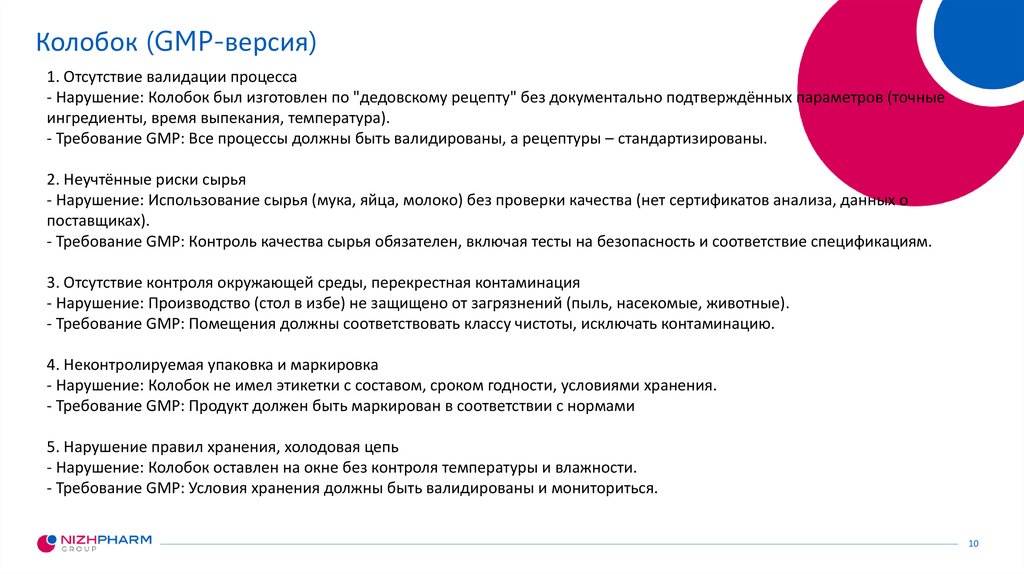 Колобок (GMP-версия)

1. Отсутствие валидации процесса
- Нарушение: Колобок был изготовлен по "дедовскому рецепту" без документально подтверждённых параметров (точные ингредиенты, время выпекания, температура).
- Требование GMP: Все процессы должны быть валидированы, а рецептуры – стандартизированы.

2. Неучтённые риски сырья
- Нарушение: Использование сырья (мука, яйца, молоко) без проверки качества (нет сертификатов анализа, данных о поставщиках).
- Требование GMP: Контроль качества сырья обязателен, включая тесты на безопасность и соответствие спецификациям.

3. Отсутствие контроля окружающей среды, перекрестная контаминация
- Нарушение: Производство (стол в избе) не защищено от загрязнений (пыль, насекомые, животные).
- Требование GMP: Помещения должны соответствовать классу чистоты, исключать контаминацию.

4. Неконтролируемая упаковка и маркировка
- Нарушение: Колобок не имел этикетки с составом, сроком годности, условиями хранения.
- Требование GMP: Продукт должен быть маркирован в соответствии с нормами

5. Нарушение правил хранения, холодовая цепь
- Нарушение: Колобок оставлен на окне без контроля температуры и влажности.
- Требование GMP: Условия хранения должны быть валидированы и мониториться.

NIZHPHARM GROUP

10